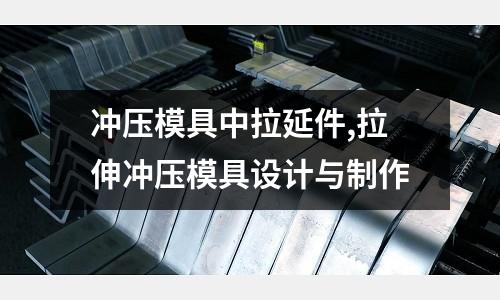 冲压模具中拉延件,拉伸冲压模具设计与制作